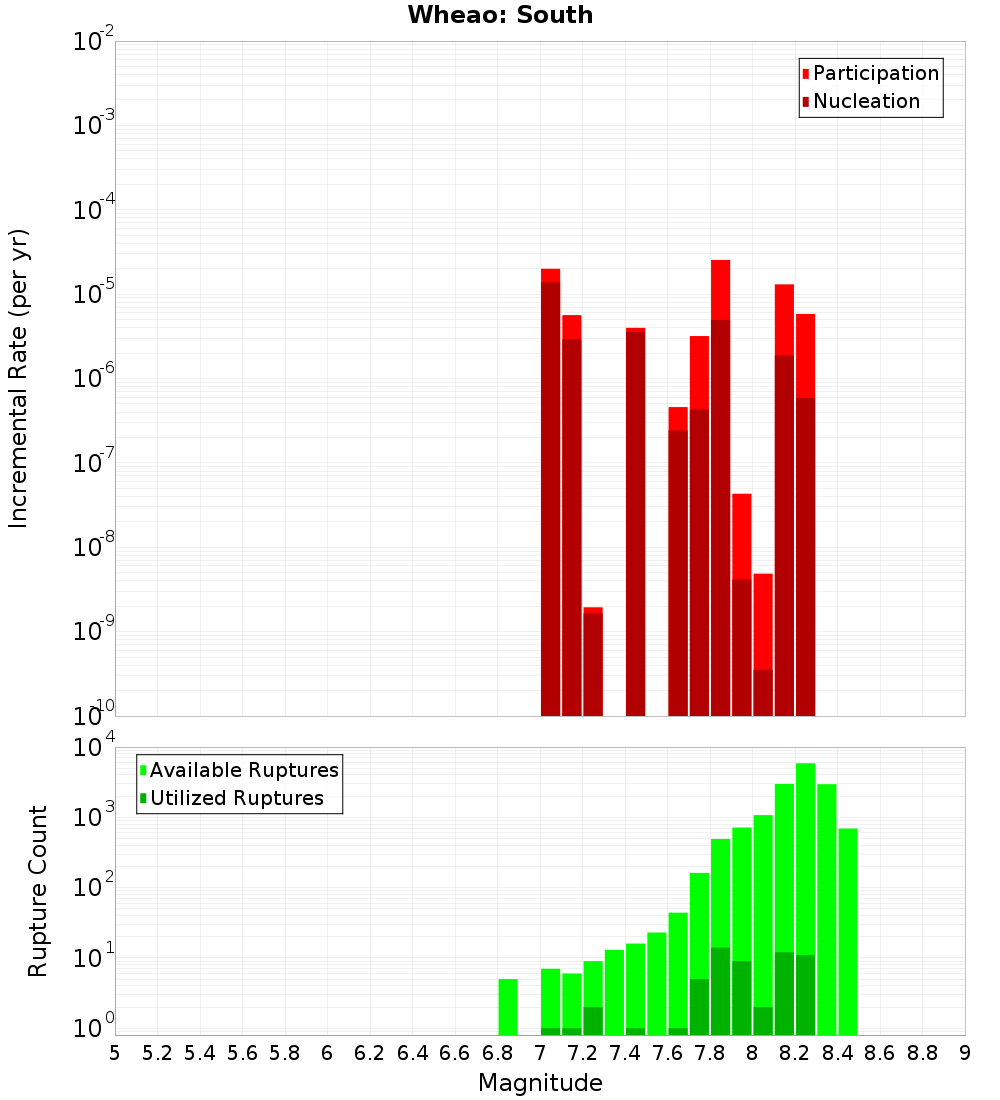 Wheao: South

Participation
Nucleation

Incremental Rate (per yr)

$10^{-2}$
$10^{-3}$
$10^{-4}$
$10^{-5}$
$10^{-6}$
$10^{-7}$
$10^{-8}$
$10^{-9}$
$10^{-10}$

Available Ruptures
Utilized Ruptures

Rupture Count

$10^{4}$
$10^{3}$
$10^{2}$
$10^{1}$
$10^{0}$

5 5.2 5.4 5.6 5.8 6 6.2 6.4 6.6 6.8 7 7.2 7.4 7.6 7.8 8 8.2 8.4 8.6 8.8 9

Magnitude